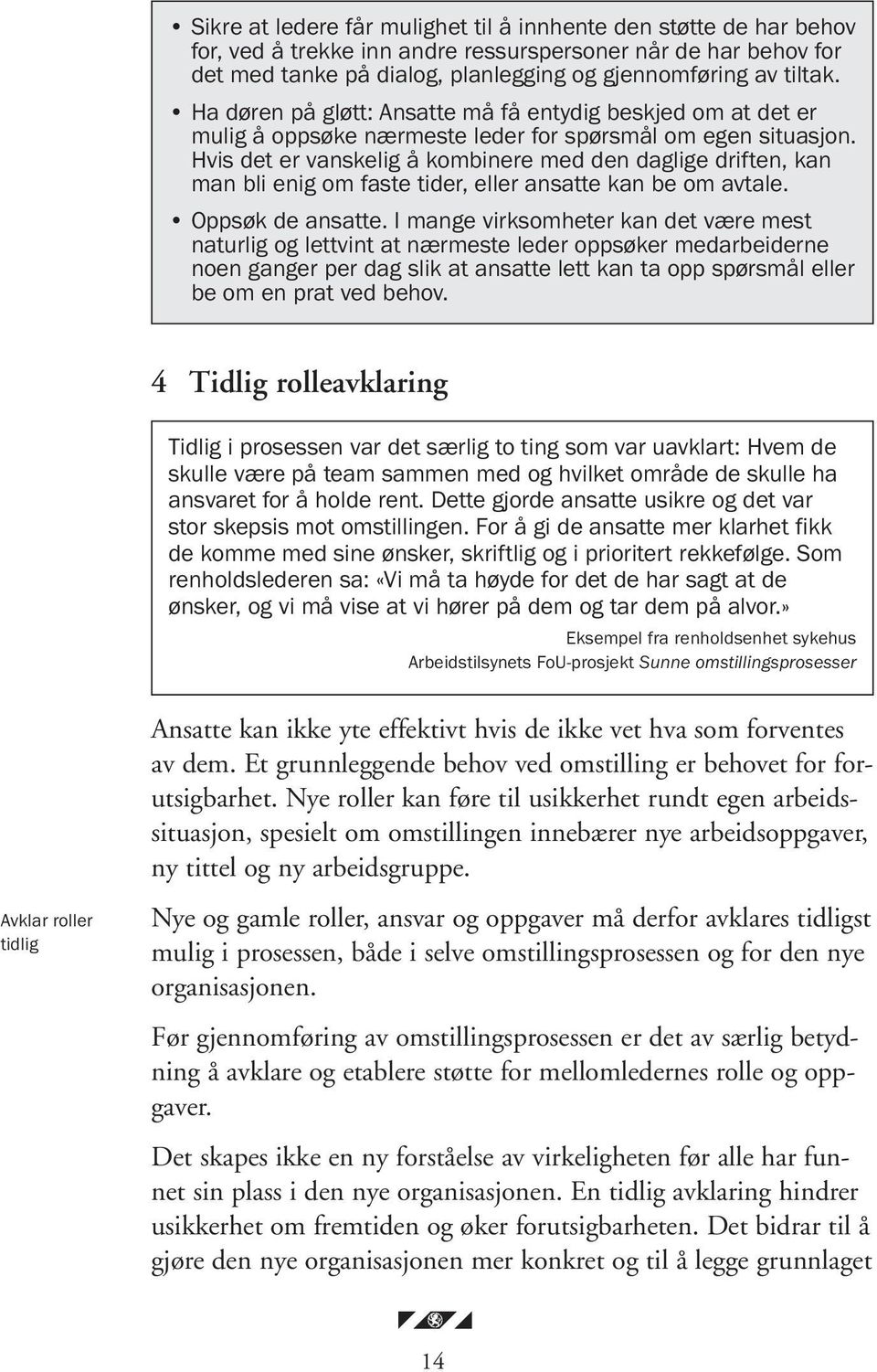 • Sikre at ledere får mulighet til å innhente den støtte de har behov for, ved å trekke inn andre ressurspersoner når de har behov for det med tanke på dialog, planlegging og gjennomføring av tiltak.
• Ha døren på gløtt: Ansatte må få entydig beskjed om at det er mulig å oppsøke nærmeste leder for spørsmål om egen situasjon. Hvis det er vanskelig å kombinere med den daglige driften, kan man bli enig om faste tider, eller ansatte kan be om avtale.
• Oppsøk de ansatte. I mange virksomheter kan det være mest naturlig og lettvint at nærmeste leder oppsøker medarbeiderne noen ganger per dag slik at ansatte lett kan ta opp spørsmål eller be om en prat ved behov.

4 Tidlig rolleavklaring

Tidlig i prosessen var det særlig to ting som var uavklart: Hvem de skulle være på team sammen med og hvilket område de skulle ha ansvaret for å holde rent. Dette gjorde ansatte usikre og det var stor skepsis mot omstillingen. For å gi de ansatte mer klarhet fikk de komme med sine ønsker, skriftlig og i prioritert rekkefølge. Som renholdslederen sa: «Vi må ta høyde for det de har sagt at de ønsker, og vi må vise at vi hører på dem og tar dem på alvor.»

Eksempel fra renholdsenhet sykehus
Arbeidstilsynets FoU-prosjekt Sunne omstillingsprosesser

Ansatte kan ikke yte effektivt hvis de ikke vet hva som forventes av dem. Et grunnleggende behov ved omstilling er behovet for forutsigbarhet. Nye roller kan føre til usikkerhet rundt egen arbeidssituasjon, spesielt om omstillingen innebærer nye arbeidsoppgaver, ny tittel og ny arbeidsgruppe.

Avklar roller tidlig

Nye og gamle roller, ansvar og oppgaver må derfor avklares tidligst mulig i prosessen, både i selve omstillingsprosessen og for den nye organisasjonen.

Før gjennomføring av omstillingsprosessen er det av særlig betydning å avklare og etablere støtte for mellomledernes rolle og oppgaver.

Det skapes ikke en ny forståelse av virkeligheten før alle har funnet sin plass i den nye organisasjonen. En tidlig avklaring hindrer usikkerhet om fremtiden og øker forutsigbarheten. Det bidrar til å gjøre den nye organisasjonen mer konkret og til å legge grunnlaget

14